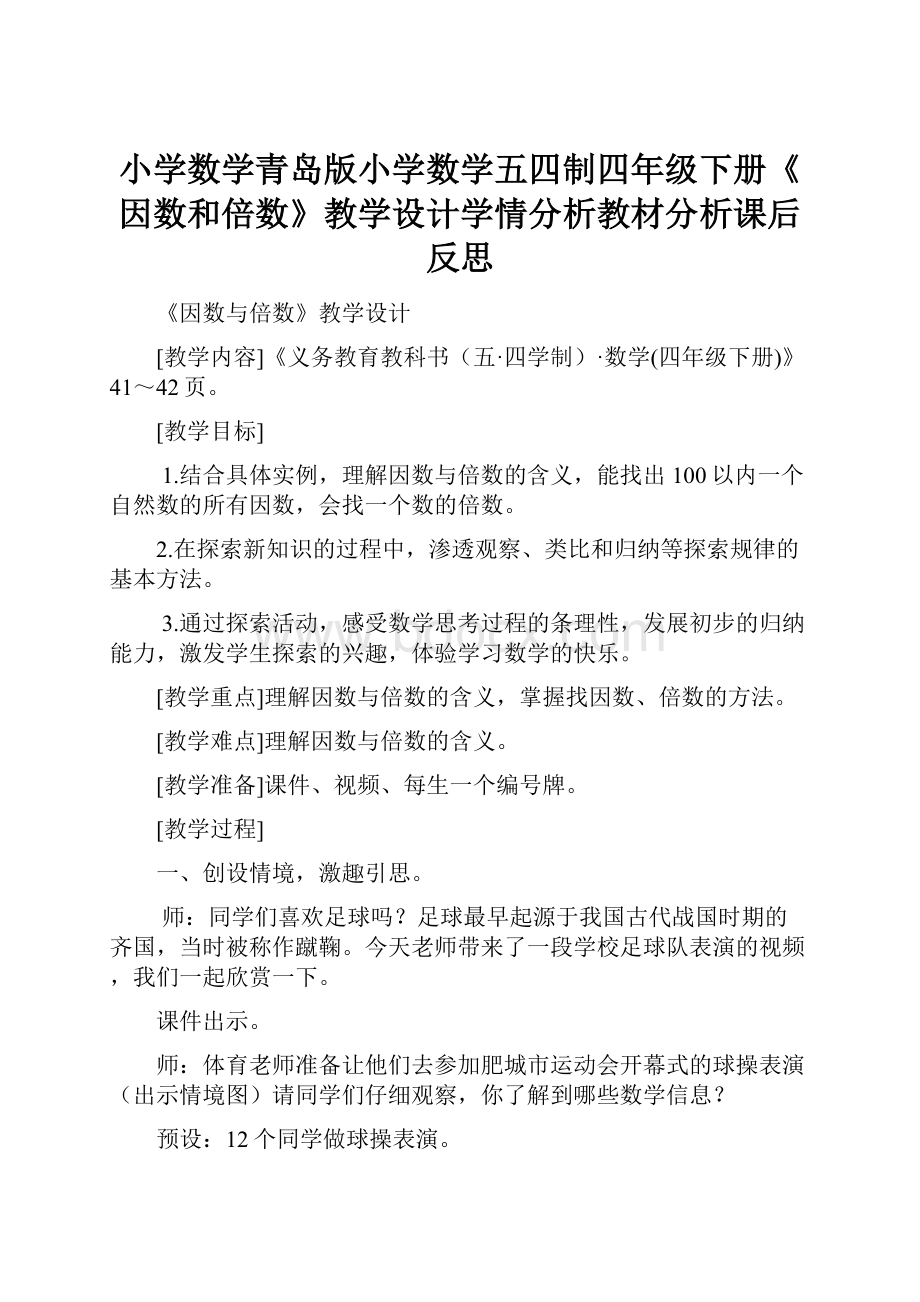 小学数学青岛版小学数学五四制四年级下册《因数和倍数》教学设计学情分析教材分析课后反思

《因数与倍数》教学设计

[教学内容]《义务教育教科书（五·四学制）·数学(四年级下册)》41～42页。

[教学目标]

1.结合具体实例，理解因数与倍数的含义，能找出100以内一个自然数的所有因数，会找一个数的倍数。

2.在探索新知识的过程中，渗透观察、类比和归纳等探索规律的基本方法。

3.通过探索活动，感受数学思考过程的条理性，发展初步的归纳能力，激发学生探索的兴趣，体验学习数学的快乐。

[教学重点]理解因数与倍数的含义，掌握找因数、倍数的方法。

[教学难点]理解因数与倍数的含义。

[教学准备]课件、视频、每生一个编号牌。

[教学过程]

一、创设情境，激趣引思。

师：同学们喜欢足球吗？足球最早起源于我国古代战国时期的齐国，当时被称作蹴鞠。今天老师带来了一段学校足球队表演的视频，我们一起欣赏一下。

课件出示。

师：体育老师准备让他们去参加肥城市运动会开幕式的球操表演（出示情境图）请同学们仔细观察，你了解到哪些数学信息？

预设：12个同学做球操表演。